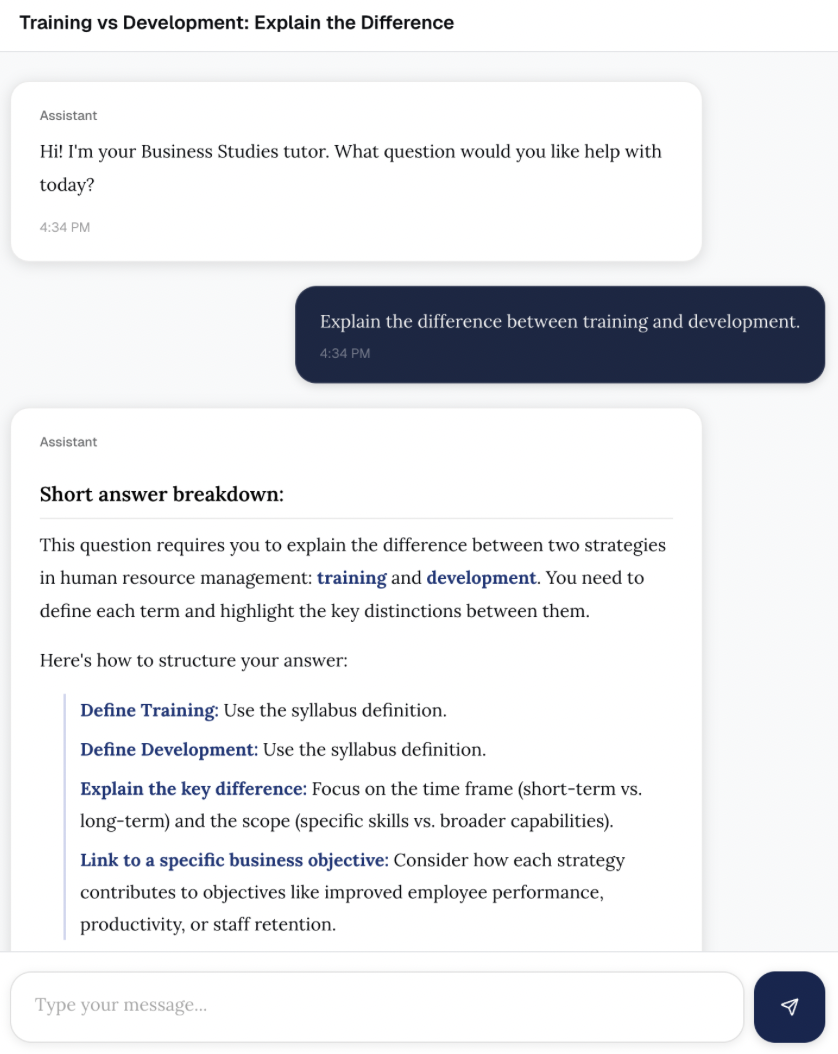 Training vs Development: Explain the Difference

Assistant

Hi! I'm your Business Studies tutor. What question would you like help with today?

4:34 PM

Explain the difference between training and development.

4:34 PM

Assistant

Short answer breakdown:

This question requires you to explain the difference between two strategies in human resource management: training and development. You need to define each term and highlight the key distinctions between them.

Here's how to structure your answer:

Define Training: Use the syllabus definition.

Define Development: Use the syllabus definition.

Explain the key difference: Focus on the time frame (short-term vs. long-term) and the scope (specific skills vs. broader capabilities).

Link to a specific business objective: Consider how each strategy contributes to objectives like improved employee performance, productivity, or staff retention.

Type your message...